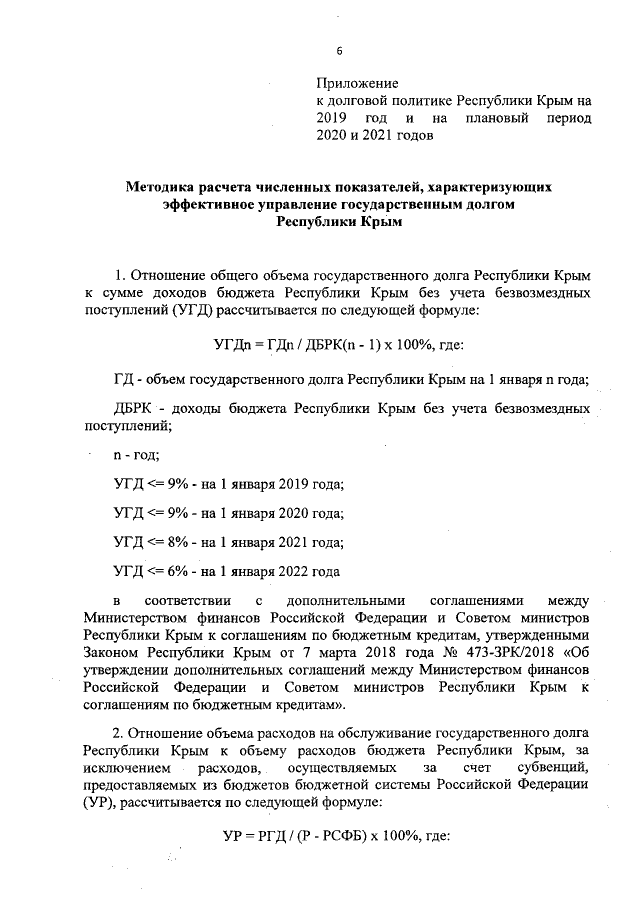 6

Приложение
к долговой политике Республики Крым на 2019 год и на плановый период 2020 и 2021 годов

Методика расчета численных показателей, характеризующих эффективное управление государственным долгом Республики Крым

1. Отношение общего объема государственного долга Республики Крым к сумме доходов бюджета Республики Крым без учета безвозмездных поступлений (УГД) рассчитывается по следующей формуле:

УГДn = ГДn / ДБРК(n - 1) x 100%, где:

ГД - объем государственного долга Республики Крым на 1 января n года;

ДБРК - доходы бюджета Республики Крым без учета безвозмездных поступлений;

n - год;

УГД <= 9% - на 1 января 2019 года;

УГД <= 9% - на 1 января 2020 года;

УГД <= 8% - на 1 января 2021 года;

УГД <= 6% - на 1 января 2022 года

в соответствии с дополнительными соглашениями между Министерством финансов Российской Федерации и Советом министров Республики Крым к соглашениям по бюджетным кредитам, утвержденными Законом Республики Крым от 7 марта 2018 года № 473-ЗРК/2018 «Об утверждении дополнительных соглашений между Министерством финансов Российской Федерации и Советом министров Республики Крым к соглашениям по бюджетным кредитам».

2. Отношение объема расходов на обслуживание государственного долга Республики Крым к объему расходов бюджета Республики Крым, за исключением расходов, осуществляемых за счет субвенций, предоставляемых из бюджетов бюджетной системы Российской Федерации (УР), рассчитывается по следующей формуле:

УР = РГД / (Р - РСФБ) x 100%, где: